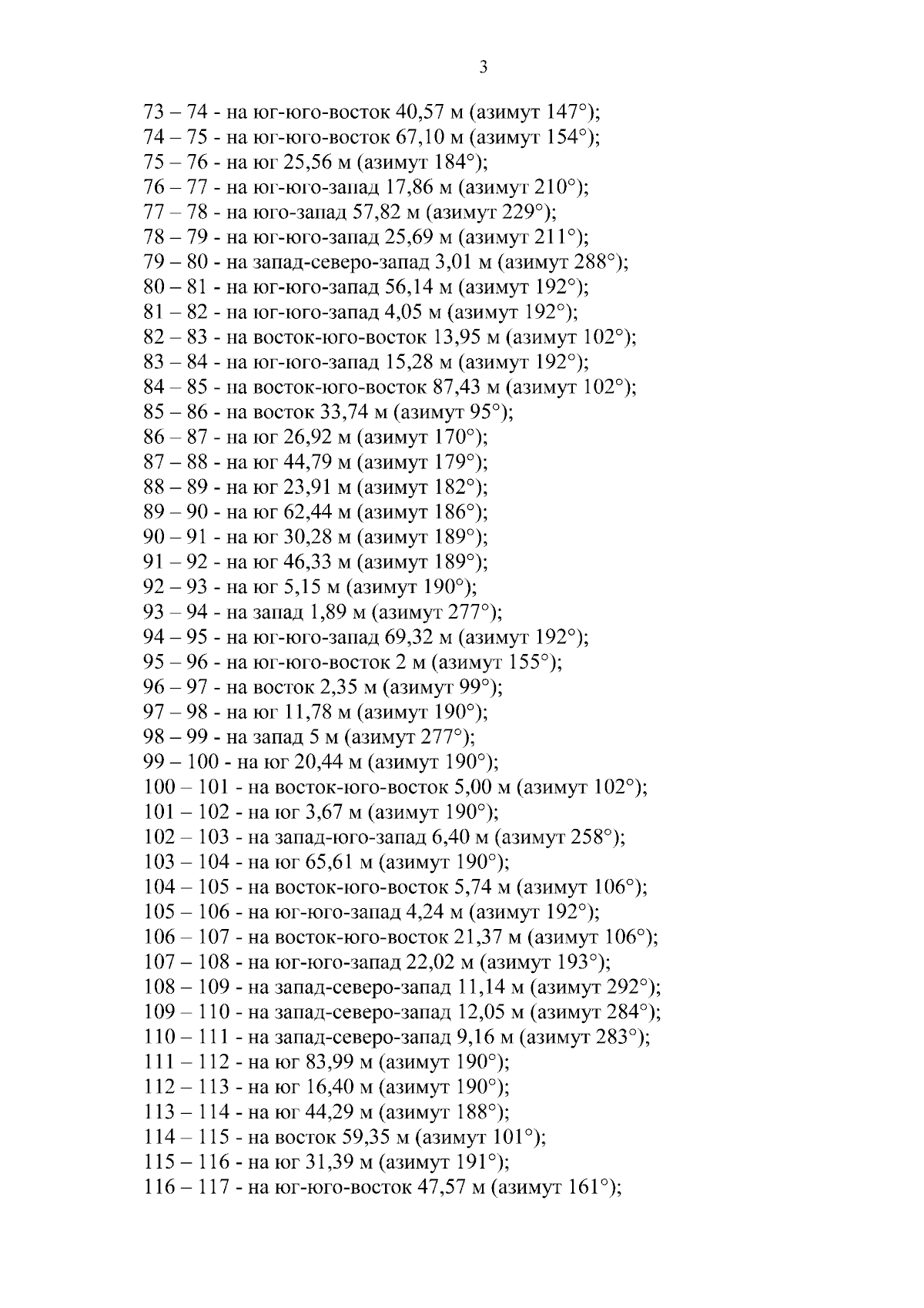 3

73 – 74 - на юг-юго-восток 40,57 м (азимут 147°);
74 – 75 - на юг-юго-восток 67,10 м (азимут 154°);
75 – 76 - на юг 25,56 м (азимут 184°);
76 – 77 - на юг-юго-запад 17,86 м (азимут 210°);
77 – 78 - на юго-запад 57,82 м (азимут 229°);
78 – 79 - на юг-юго-запад 25,69 м (азимут 211°);
79 – 80 - на запад-северо-запад 3,01 м (азимут 288°);
80 – 81 - на юг-юго-запад 56,14 м (азимут 192°);
81 – 82 - на юг-юго-запад 4,05 м (азимут 192°);
82 – 83 - на восток-юго-восток 13,95 м (азимут 102°);
83 – 84 - на юг-юго-запад 15,28 м (азимут 192°);
84 – 85 - на восток-юго-восток 87,43 м (азимут 102°);
85 – 86 - на восток 33,74 м (азимут 95°);
86 – 87 - на юг 26,92 м (азимут 170°);
87 – 88 - на юг 44,79 м (азимут 179°);
88 – 89 - на юг 23,91 м (азимут 182°);
89 – 90 - на юг 62,44 м (азимут 186°);
90 – 91 - на юг 30,28 м (азимут 189°);
91 – 92 - на юг 46,33 м (азимут 189°);
92 – 93 - на юг 5,15 м (азимут 190°);
93 – 94 - на запад 1,89 м (азимут 277°);
94 – 95 - на юг-юго-запад 69,32 м (азимут 192°);
95 – 96 - на юг-юго-восток 2 м (азимут 155°);
96 – 97 - на восток 2,35 м (азимут 99°);
97 – 98 - на юг 11,78 м (азимут 190°);
98 – 99 - на запад 5 м (азимут 277°);
99 – 100 - на юг 20,44 м (азимут 190°);
100 – 101 - на восток-юго-восток 5,00 м (азимут 102°);
101 – 102 - на юг 3,67 м (азимут 190°);
102 – 103 - на запад-юго-запад 6,40 м (азимут 258°);
103 – 104 - на юг 65,61 м (азимут 190°);
104 – 105 - на восток-юго-восток 5,74 м (азимут 106°);
105 – 106 - на юг-юго-запад 4,24 м (азимут 192°);
106 – 107 - на восток-юго-восток 21,37 м (азимут 106°);
107 – 108 - на юг-юго-запад 22,02 м (азимут 193°);
108 – 109 - на запад-северо-запад 11,14 м (азимут 292°);
109 – 110 - на запад-северо-запад 12,05 м (азимут 284°);
110 – 111 - на запад-северо-запад 9,16 м (азимут 283°);
111 – 112 - на юг 83,99 м (азимут 190°);
112 – 113 - на юг 16,40 м (азимут 190°);
113 – 114 - на юг 44,29 м (азимут 188°);
114 – 115 - на восток 59,35 м (азимут 101°);
115 – 116 - на юг 31,39 м (азимут 191°);
116 – 117 - на юг-юго-восток 47,57 м (азимут 161°);